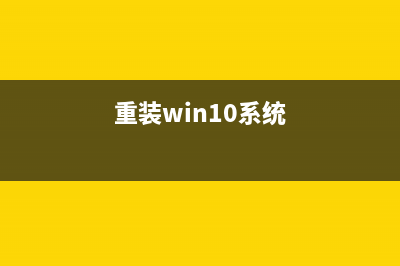 重装win10系统